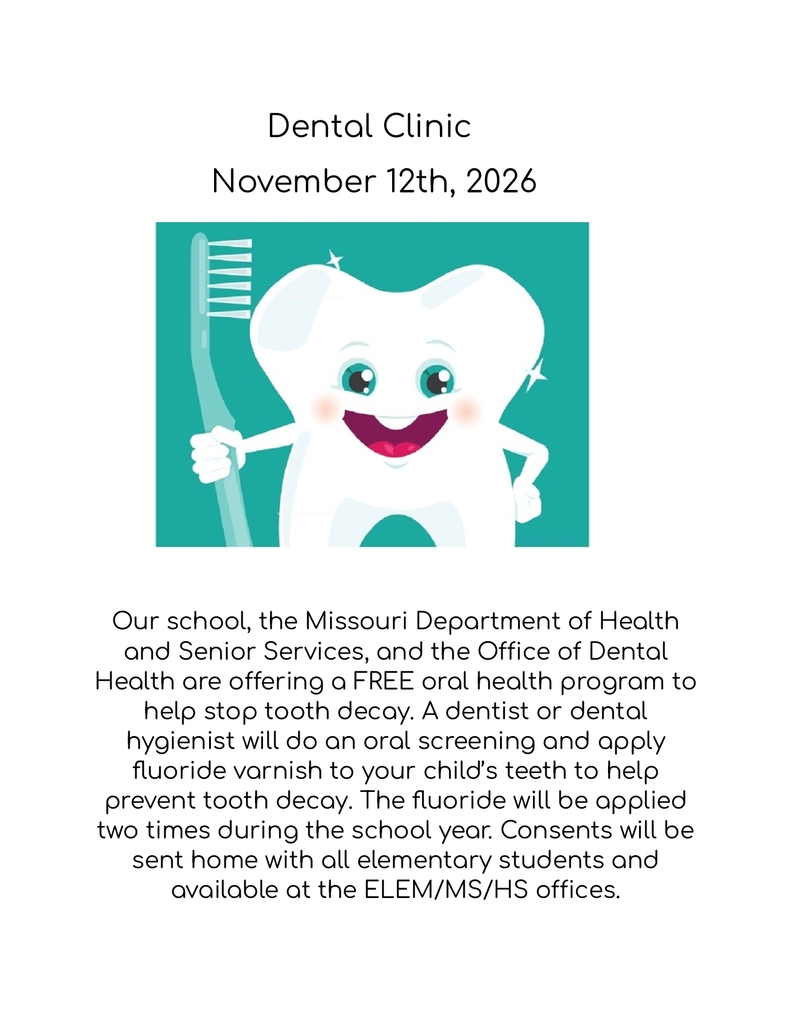 Dental Clinic
November 12th, 2026

Our school, the Missouri Department of Health and Senior Services, and the Office of Dental Health are offering a FREE oral health program to help stop tooth decay. A dentist or dental hygienist will do an oral screening and apply fluoride varnish to your child's teeth to help prevent tooth decay. The fluoride will be applied two times during the school year. Consents will be sent home with all elementary students and available at the ELEM/MS/HS offices.